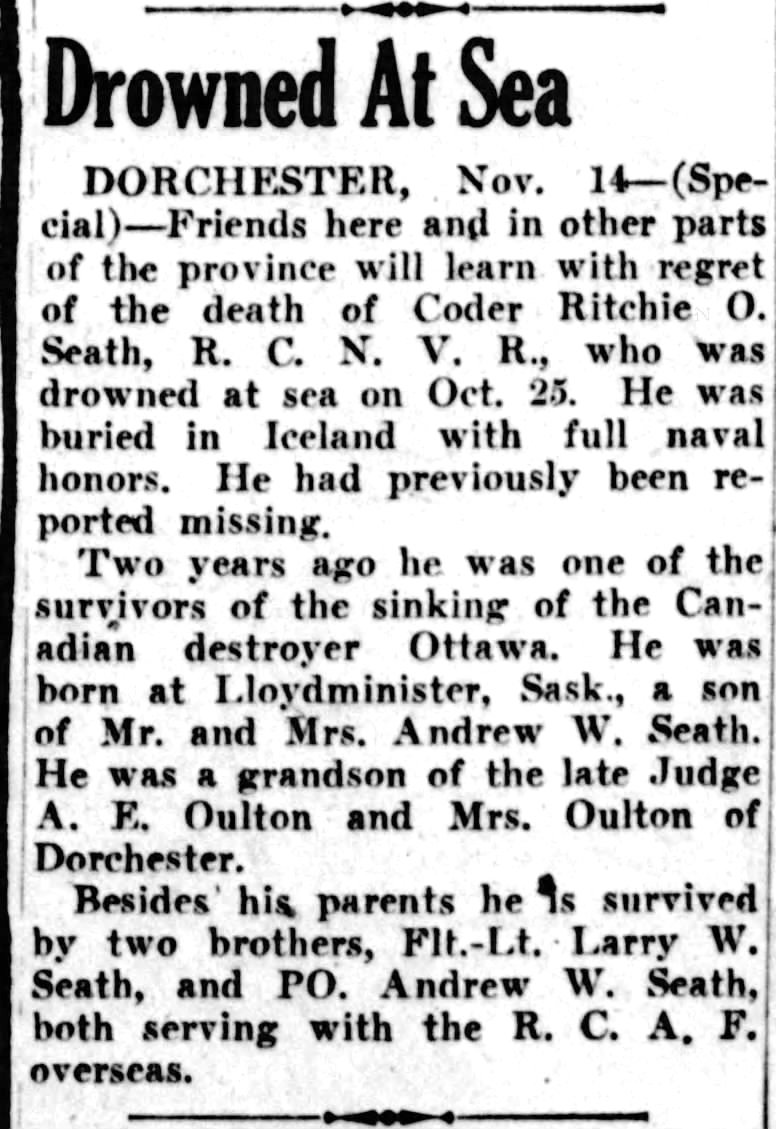 Drowned At Sea

DORCHESTER, Nov. 14—(Special)—Friends here and in other parts of the province will learn with regret of the death of Coder Ritchie O. Seath, R. C. N. V. R., who was drowned at sea on Oct. 25. He was buried in Iceland with full naval honors. He had previously been reported missing.

Two years ago he was one of the survivors of the sinking of the Canadian destroyer Ottawa. He was born at Lloydminister, Sask., a son of Mr. and Mrs. Andrew W. Seath. He was a grandson of the late Judge A. E. Oulton and Mrs. Oulton of Dorchester.

Besides his parents he is survived by two brothers, Flt.-Lt. Larry W. Seath, and PO. Andrew W. Seath, both serving with the R. C. A. F. overseas.